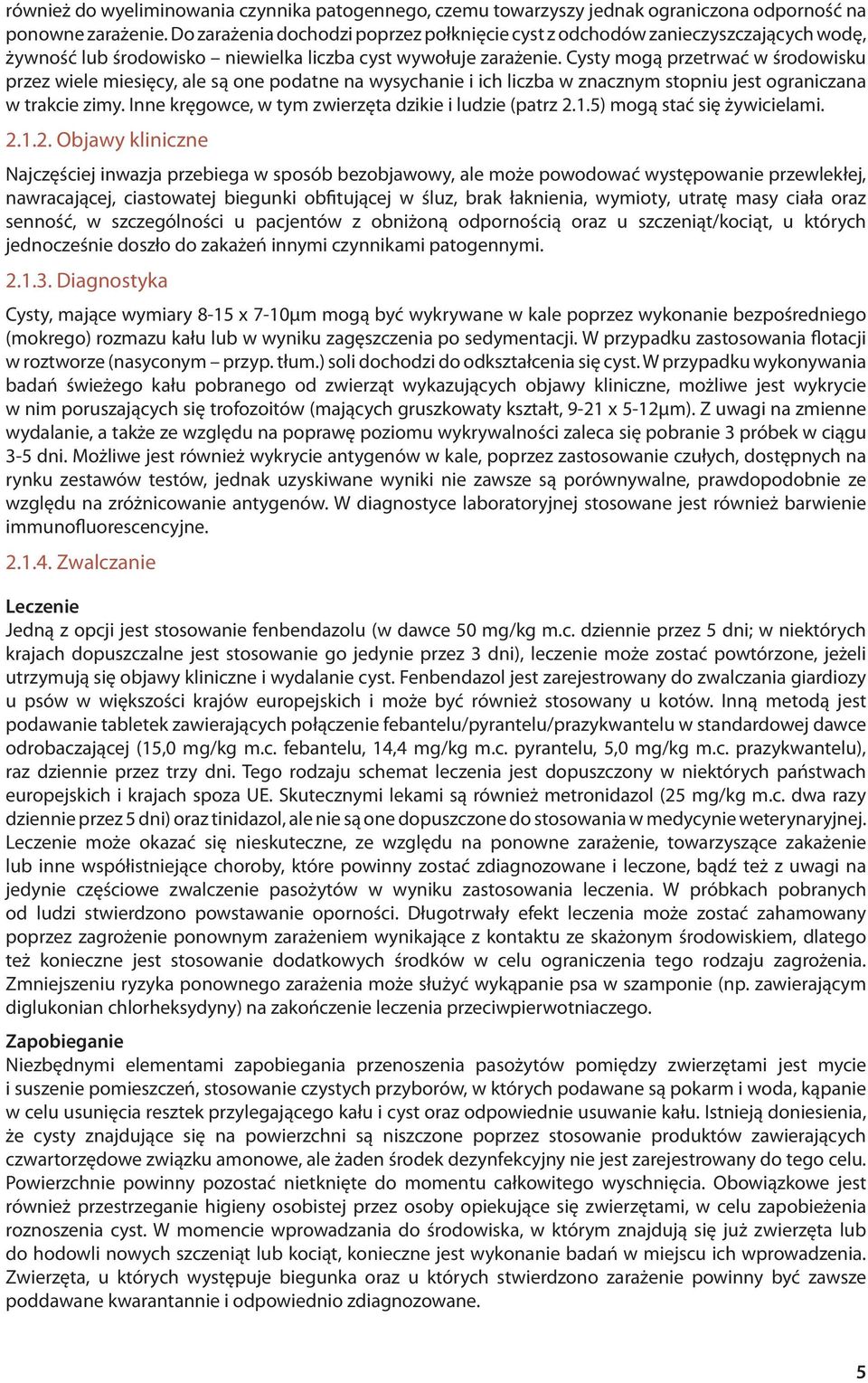 również do wyeliminowania czynnika patogennego, czemu towarzyszy jednak ograniczona odporność na ponowne zarażenie. Do zarażenia dochodzi poprzez połknięcie cyst z odchodów zanieczyszczających wodę, żywność lub środowisko – niewielka liczba cyst wywołuje zarażenie. Cysty mogą przetrwać w środowisku przez wiele miesięcy, ale są one podatne na wysychanie i ich liczba w znacznym stopniu jest ograniczana w trakcie zimy. Inne kręgowce, w tym zwierzęta dzikie i ludzie (patrz 2.1.5) mogą stać się żywicielami.

2.1.2. Objawy kliniczne

Najczęściej inwazja przebiega w sposób bezobjawowy, ale może powodować występowanie przewlekłej, nawracającej, ciastowatej biegunki obfitującej w śluz, brak łaknienia, wymioty, utratę masy ciała oraz senność, w szczególności u pacjentów z obniżoną odpornością oraz u szczeniąt/kociąt, u których jednocześnie doszło do zakażeń innymi czynnikami patogennymi.

2.1.3. Diagnostyka

Cysty, mające wymiary 8-15 x 7-10μm mogą być wykrywane w kale poprzez wykonanie bezpośredniego (mokrego) rozmazu kału lub w wyniku zagęszczenia po sedymentacji. W przypadku zastosowania flotacji w roztworze (nasyconym – przyp. tłum.) soli dochodzi do odkształcenia się cyst. W przypadku wykonywania badań świeżego kału pobranego od zwierząt wykazujących objawy kliniczne, możliwe jest wykrycie w nim poruszających się trofozoitów (mających gruszkowaty kształt, 9-21 x 5-12μm). Z uwagi na zmienne wydalanie, a także ze względu na poprawę poziomu wykrywalności zaleca się pobranie 3 próbek w ciągu 3-5 dni. Możliwe jest również wykrycie antygenów w kale, poprzez zastosowanie czułych, dostępnych na rynku zestawów testów, jednak uzyskiwane wyniki nie zawsze są porównywalne, prawdopodobnie ze względu na zróżnicowanie antygenów. W diagnostyce laboratoryjnej stosowane jest również barwienie immunofluorescencyjne.

2.1.4. Zwalczanie

Leczenie
Jedną z opcji jest stosowanie fenbendazolu (w dawce 50 mg/kg m.c. dziennie przez 5 dni; w niektórych krajach dopuszczalne jest stosowanie go jedynie przez 3 dni), leczenie może zostać powtórzone, jeżeli utrzymują się objawy kliniczne i wydalanie cyst. Fenbendazol jest zarejestrowany do zwalczania giardiozy u psów w większości krajów europejskich i może być również stosowany u kotów. Inną metodą jest podawanie tabletek zawierających połączenie febantelu/pyrantelu/prazykwantelu w standardowej dawce odrobaczającej (15,0 mg/kg m.c. febantelu, 14,4 mg/kg m.c. pyrantelu, 5,0 mg/kg m.c. prazykwantelu), raz dziennie przez trzy dni. Tego rodzaju schemat leczenia jest dopuszczony w niektórych państwach europejskich i krajach spoza UE. Skutecznymi lekami są również metronidazol (25 mg/kg m.c. dwa razy dziennie przez 5 dni) oraz tinidazol, ale nie są one dopuszczone do stosowania w medycynie weterynaryjnej. Leczenie może okazać się nieskuteczne, ze względu na ponowne zarażenie, towarzyszące zakażenie lub inne współistniejące choroby, które powinny zostać zdiagnozowane i leczone, bądź też z uwagi na jedynie częściowe zwalczenie pasożytów w wyniku zastosowania leczenia. W próbkach pobranych od ludzi stwierdzono powstawanie oporności. Długotrwały efekt leczenia może zostać zahamowany poprzez zagrożenie ponownym zarażeniem wynikające z kontaktu ze skażonym środowiskiem, dlatego też konieczne jest stosowanie dodatkowych środków w celu ograniczenia tego rodzaju zagrożenia. Zmniejszeniu ryzyka ponownego zarażenia może służyć wykąpanie psa w szamponie (np. zawierającym diglukonian chlorheksydyny) na zakończenie leczenia przeciwpierwotniaczego.

Zapobieganie
Niezbędnymi elementami zapobiegania przenoszenia pasożytów pomiędzy zwierzętami jest mycie i suszenie pomieszczeń, stosowanie czystych przyborów, w których podawane są pokarm i woda, kąpanie w celu usunięcia resztek przylegającego kału i cyst oraz odpowiednie usuwanie kału. Istnieją doniesienia, że cysty znajdujące się na powierzchni są niszczone poprzez stosowanie produktów zawierających czwartorzędowe związku amonowe, ale żaden środek dezynfekcyjny nie jest zarejestrowany do tego celu. Powierzchnie powinny pozostać nietknięte do momentu całkowitego wyschnięcia. Obowiązkowe jest również przestrzeganie higieny osobistej przez osoby opiekujące się zwierzętami, w celu zapobieżenia roznoszenia cyst. W momencie wprowadzania do środowiska, w którym znajdują się już zwierzęta lub do hodowli nowych szczeniąt lub kociąt, konieczne jest wykonanie badań w miejscu ich wprowadzenia. Zwierzęta, u których występuje biegunka oraz u których stwierdzono zarażenie powinny być zawsze poddawane kwarantannie i odpowiednio zdiagnozowane.

5